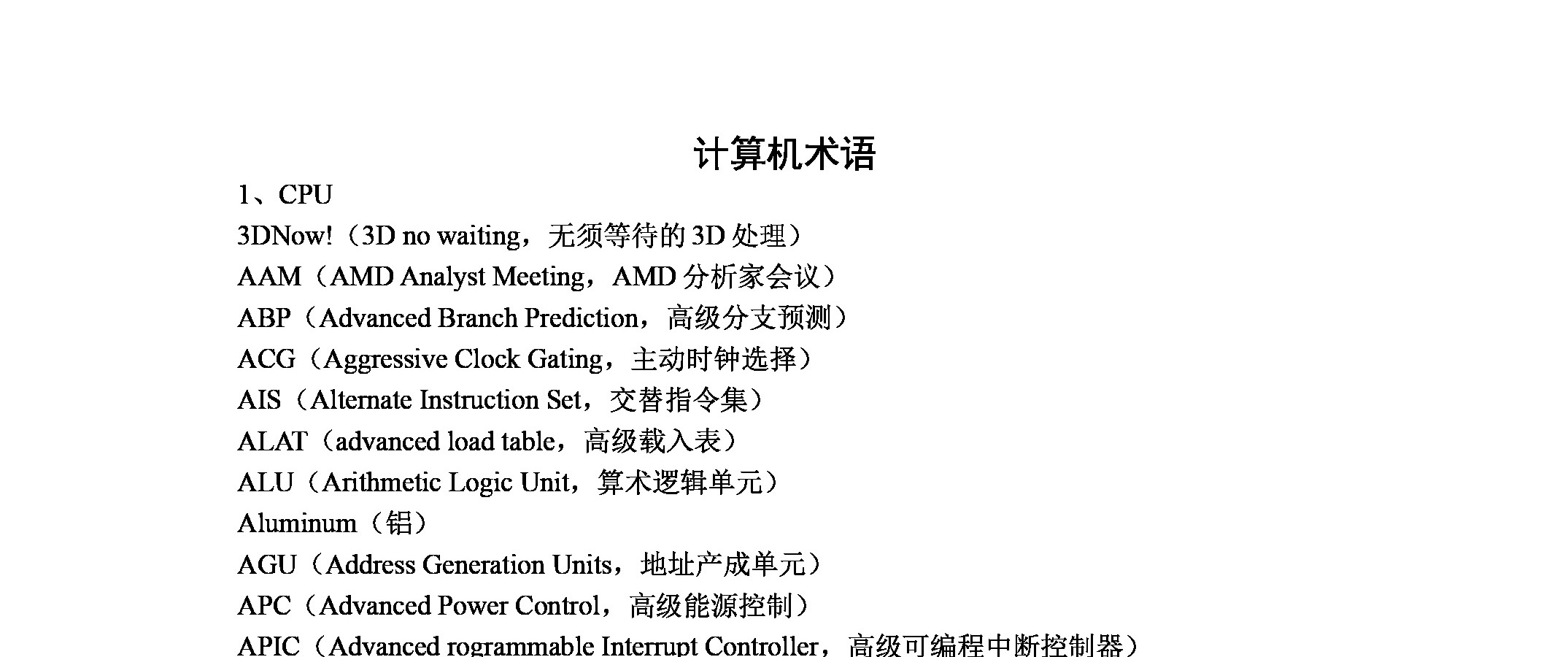 计算机术语

1、CPU

3DNow!（3D no waiting，无须等待的 3D 处理）

AAM（AMD Analyst Meeting，AMD 分析家会议）

ABP（Advanced Branch Prediction，高级分支预测）

ACG（Aggressive Clock Gating，主动时钟选择）

AIS（Alternate Instruction Set，交替指令集）

ALAT（advanced load table，高级载入表）

ALU（Arithmetic Logic Unit，算术逻辑单元）

Aluminum（铝）

AGU（Address Generation Units，地址产成单元）

APC（Advanced Power Control，高级能源控制）

APIC（Advanced rogrammable Interrupt Controller，高级可编程中断控制器）